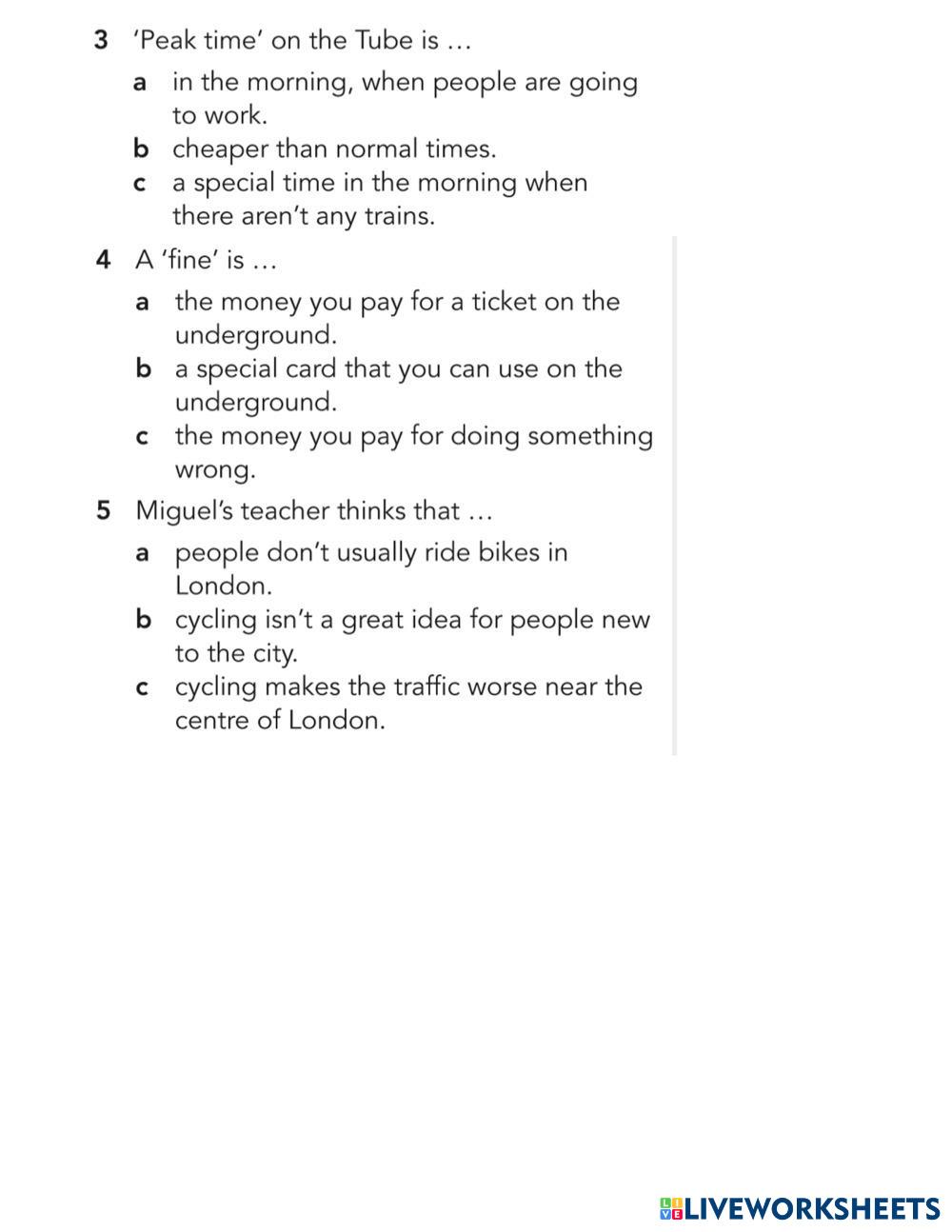 3 'Peak time' on the Tube is …

a in the morning, when people are going to work.

b cheaper than normal times.

c a special time in the morning when there aren't any trains.

4 A 'fine' is …

a the money you pay for a ticket on the underground.

b a special card that you can use on the underground.

c the money you pay for doing something wrong.

5 Miguel's teacher thinks that …

a people don't usually ride bikes in London.

b cycling isn't a great idea for people new to the city.

c cycling makes the traffic worse near the centre of London.

LIVEWORKSHEETS